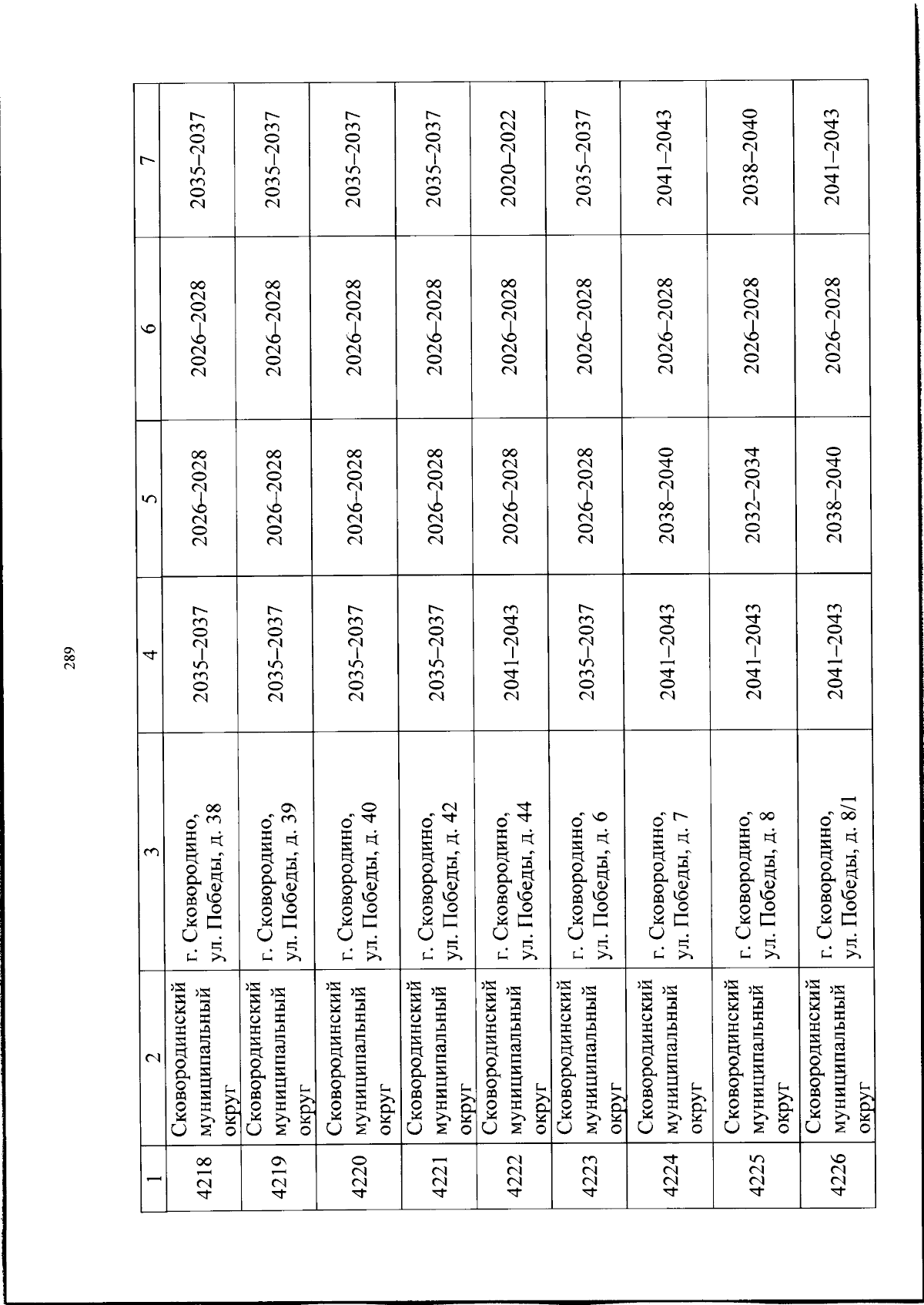 289

| 1 | 2 | 3 | 4 | 5 | 6 | 7 |
|---|---|---|---|---|---|---|
| 4218 | Сковородинский муниципальный округ | г. Сковородино, ул. Победы, д. 38 | 2035–2037 | 2026–2028 | 2026–2028 | 2035–2037 |
| 4219 | Сковородинский муниципальный округ | г. Сковородино, ул. Победы, д. 39 | 2035–2037 | 2026–2028 | 2026–2028 | 2035–2037 |
| 4220 | Сковородинский муниципальный округ | г. Сковородино, ул. Победы, д. 40 | 2035–2037 | 2026–2028 | 2026–2028 | 2035–2037 |
| 4221 | Сковородинский муниципальный округ | г. Сковородино, ул. Победы, д. 42 | 2035–2037 | 2026–2028 | 2026–2028 | 2035–2037 |
| 4222 | Сковородинский муниципальный округ | г. Сковородино, ул. Победы, д. 44 | 2041–2043 | 2026–2028 | 2026–2028 | 2020–2022 |
| 4223 | Сковородинский муниципальный округ | г. Сковородино, ул. Победы, д. 6 | 2035–2037 | 2026–2028 | 2026–2028 | 2035–2037 |
| 4224 | Сковородинский муниципальный округ | г. Сковородино, ул. Победы, д. 7 | 2041–2043 | 2038–2040 | 2026–2028 | 2041–2043 |
| 4225 | Сковородинский муниципальный округ | г. Сковородино, ул. Победы, д. 8 | 2041–2043 | 2032–2034 | 2026–2028 | 2038–2040 |
| 4226 | Сковородинский муниципальный округ | г. Сковородино, ул. Победы, д. 8/1 | 2041–2043 | 2038–2040 | 2026–2028 | 2041–2043 |